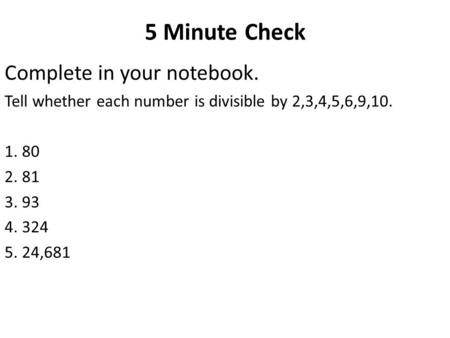 5 Minute Check

Complete in your notebook.

Tell whether each number is divisible by 2,3,4,5,6,9,10.

1. 80
2. 81
3. 93
4. 324
5. 24,681